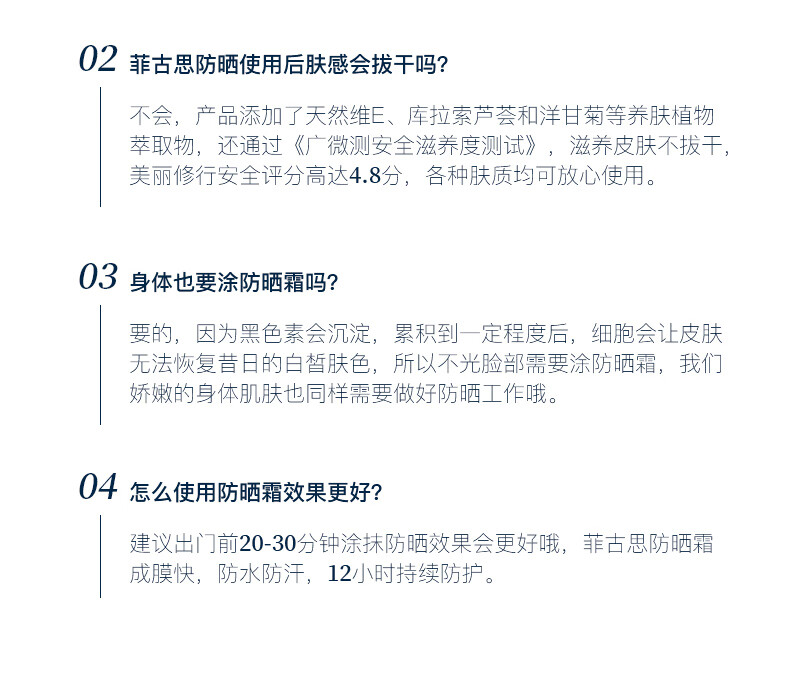 02 菲古思防晒使用后肤感会拔干吗?

不会，产品添加了天然维E、库拉索芦荟和洋甘菊等养肤植物萃取物，还通过《广微测安全滋养度测试》，滋养皮肤不拔干，美丽修行安全评分高达4.8分，各种肤质均可放心使用。

03 身体也要涂防晒霜吗?

要的，因为黑色素会沉淀，累积到一定程度后，细胞会让皮肤无法恢复昔日的白皙肤色，所以不光脸部需要涂防晒霜，我们娇嫩的身体肌肤也同样需要做好防晒工作哦。

04 怎么使用防晒霜效果更好?

建议出门前20-30分钟涂抹防晒效果会更好哦，菲古思防晒霜成膜快，防水防汗，12小时持续防护。